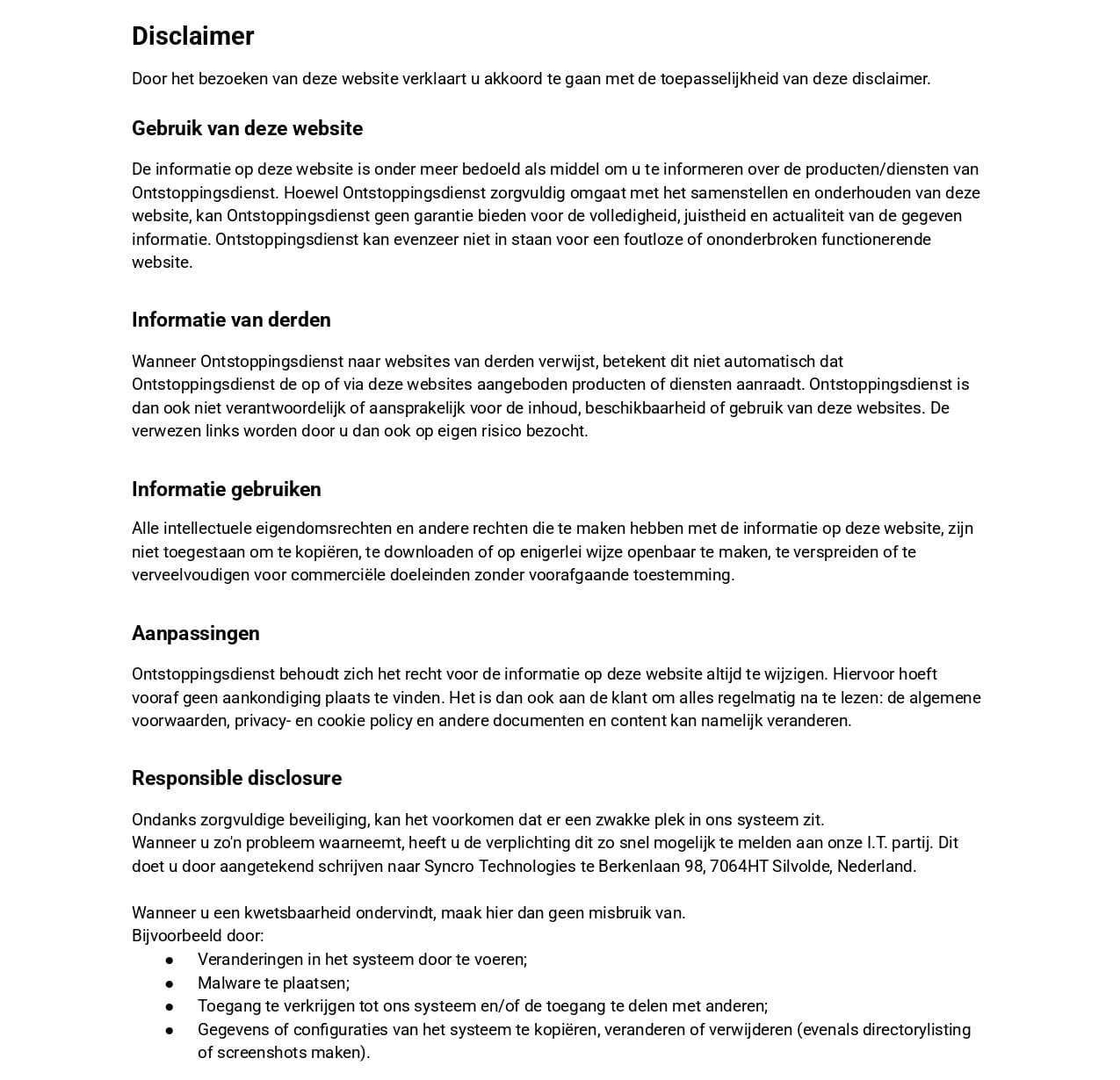 Disclaimer

Door het bezoeken van deze website verklaart u akkoord te gaan met de toepasselijkheid van deze disclaimer.

Gebruik van deze website

De informatie op deze website is onder meer bedoeld als middel om u te informeren over de producten/diensten van Ontstoppingsdienst. Hoewel Ontstoppingsdienst zorgvuldig omgaat met het samenstellen en onderhouden van deze website, kan Ontstoppingsdienst geen garantie bieden voor de volledigheid, juistheid en actualiteit van de gegeven informatie. Ontstoppingsdienst kan evenzeer niet in staan voor een foutloze of ononderbroken functionerende website.

Informatie van derden

Wanneer Ontstoppingsdienst naar websites van derden verwijst, betekent dit niet automatisch dat Ontstoppingsdienst de op of via deze websites aangeboden producten of diensten aanraadt. Ontstoppingsdienst is dan ook niet verantwoordelijk of aansprakelijk voor de inhoud, beschikbaarheid of gebruik van deze websites. De verwezen links worden door u dan ook op eigen risico bezocht.

Informatie gebruiken

Alle intellectuele eigendomsrechten en andere rechten die te maken hebben met de informatie op deze website, zijn niet toegestaan om te kopiëren, te downloaden of op enigerlei wijze openbaar te maken, te verspreiden of te verveelvoudigen voor commerciële doeleinden zonder voorafgaande toestemming.

Aanpassingen

Ontstoppingsdienst behoudt zich het recht voor de informatie op deze website altijd te wijzigen. Hiervoor hoeft vooraf geen aankondiging plaats te vinden. Het is dan ook aan de klant om alles regelmatig na te lezen: de algemene voorwaarden, privacy- en cookie policy en andere documenten en content kan namelijk veranderen.

Responsible disclosure

Ondanks zorgvuldige beveiliging, kan het voorkomen dat er een zwakke plek in ons systeem zit.
Wanneer u zo'n probleem waarneemt, heeft u de verplichting dit zo snel mogelijk te melden aan onze I.T. partij. Dit doet u door aangetekend schrijven naar Syncro Technologies te Berkenlaan 98, 7064HT Silvolde, Nederland.

Wanneer u een kwetsbaarheid ondervindt, maak hier dan geen misbruik van.
Bijvoorbeeld door:
● Veranderingen in het systeem door te voeren;
● Malware te plaatsen;
● Toegang te verkrijgen tot ons systeem en/of de toegang te delen met anderen;
● Gegevens of configuraties van het systeem te kopiëren, veranderen of verwijderen (evenals directorylisting of screenshots maken).